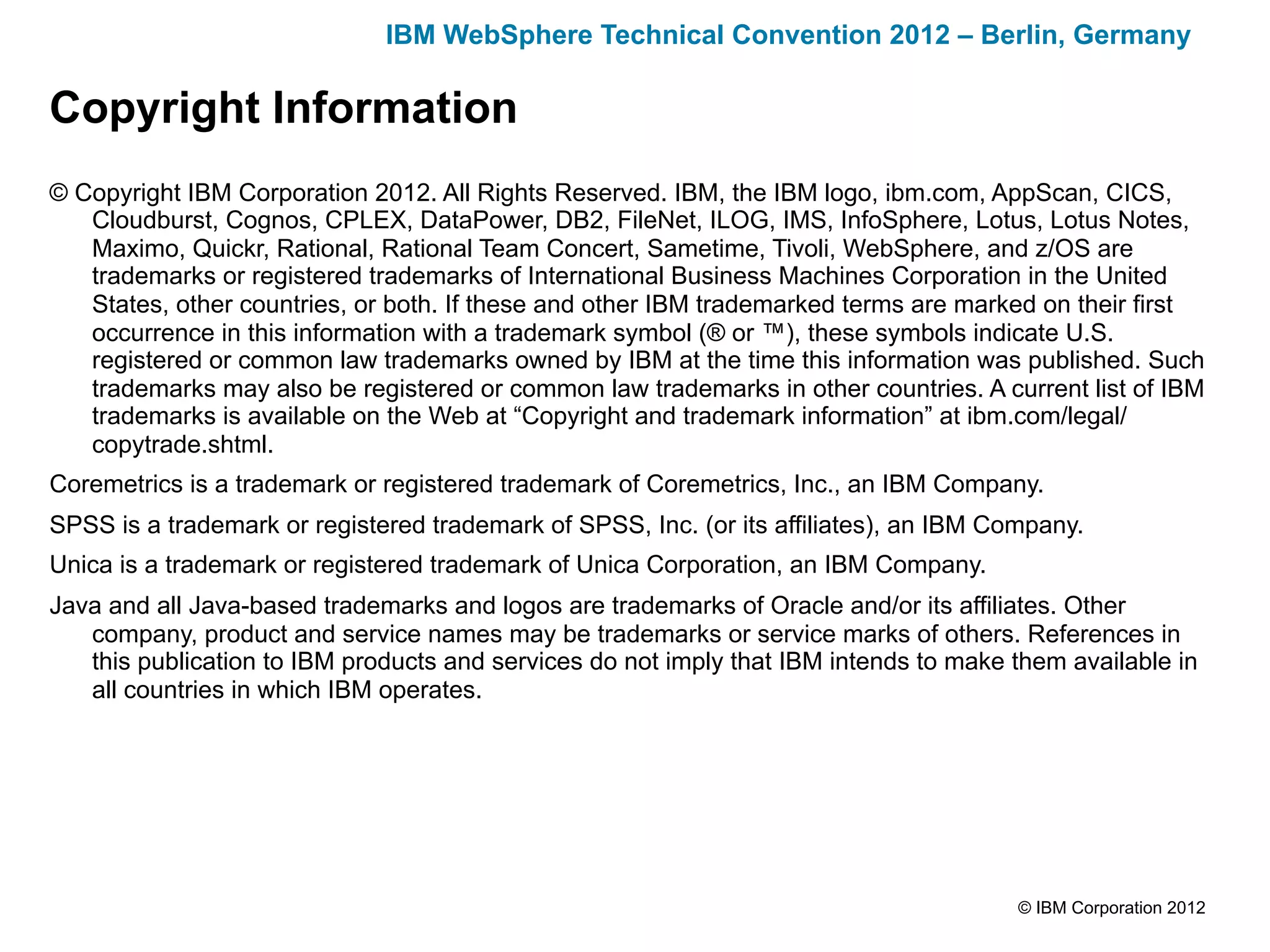 IBM WebSphere Technical Convention 2012 – Berlin, Germany

Copyright Information

© Copyright IBM Corporation 2012. All Rights Reserved. IBM, the IBM logo, ibm.com, AppScan, CICS, Cloudburst, Cognos, CPLEX, DataPower, DB2, FileNet, ILOG, IMS, InfoSphere, Lotus, Lotus Notes, Maximo, Quickr, Rational, Rational Team Concert, Sametime, Tivoli, WebSphere, and z/OS are trademarks or registered trademarks of International Business Machines Corporation in the United States, other countries, or both. If these and other IBM trademarked terms are marked on their first occurrence in this information with a trademark symbol (® or ™), these symbols indicate U.S. registered or common law trademarks owned by IBM at the time this information was published. Such trademarks may also be registered or common law trademarks in other countries. A current list of IBM trademarks is available on the Web at “Copyright and trademark information” at ibm.com/legal/copytrade.shtml.

Coremetrics is a trademark or registered trademark of Coremetrics, Inc., an IBM Company.

SPSS is a trademark or registered trademark of SPSS, Inc. (or its affiliates), an IBM Company.

Unica is a trademark or registered trademark of Unica Corporation, an IBM Company.

Java and all Java-based trademarks and logos are trademarks of Oracle and/or its affiliates. Other company, product and service names may be trademarks or service marks of others. References in this publication to IBM products and services do not imply that IBM intends to make them available in all countries in which IBM operates.

© IBM Corporation 2012